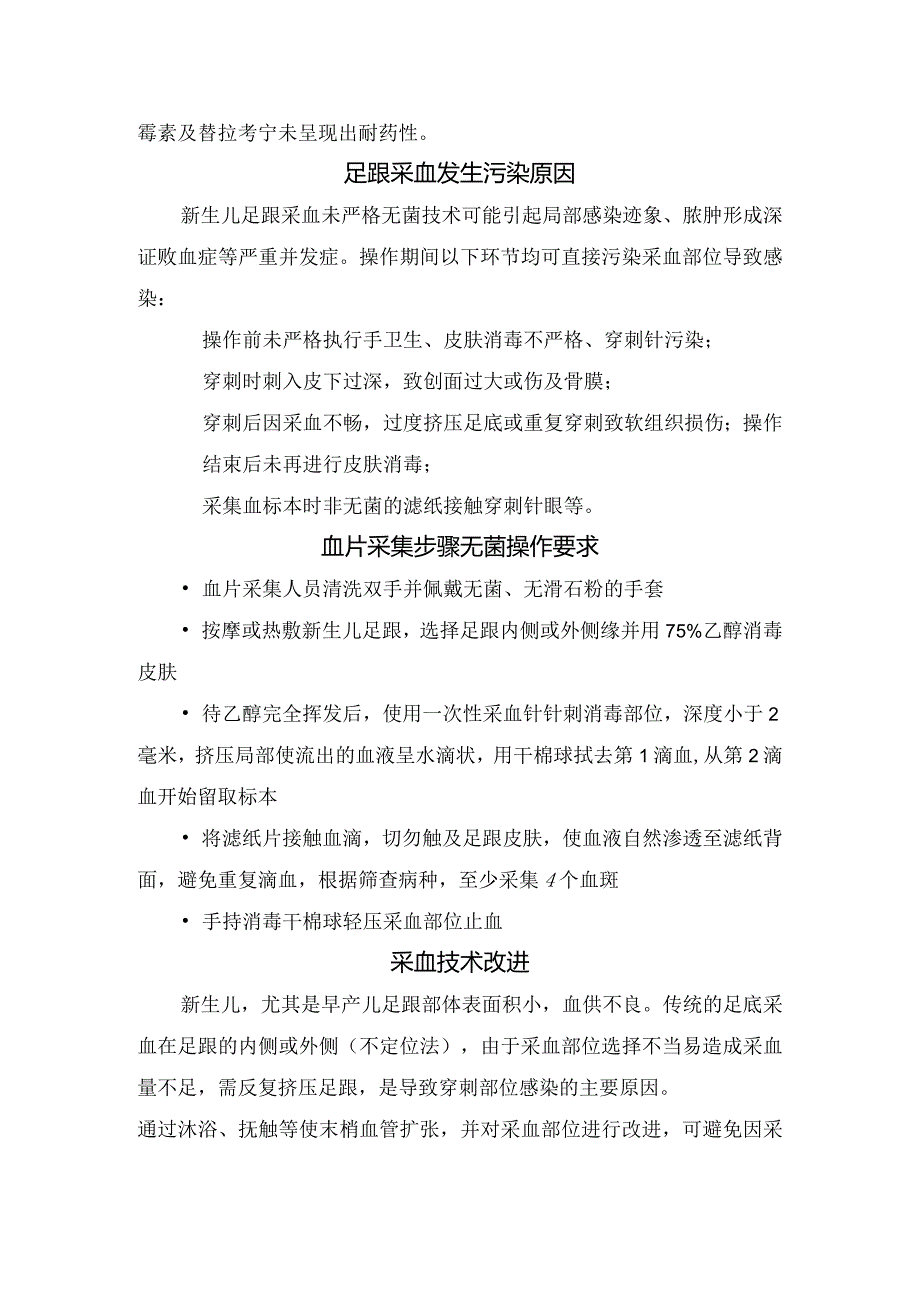 霉素及替拉考宁未呈现出耐药性。

足跟采血发生污染原因

新生儿足跟采血未严格无菌技术可能引起局部感染迹象、脓肿形成深证败血症等严重并发症。操作期间以下环节均可直接污染采血部位导致感染：

操作前未严格执行手卫生、皮肤消毒不严格、穿刺针污染；

穿刺时刺入皮下过深，致创面过大或伤及骨膜；

穿刺后因采血不畅，过度挤压足底或重复穿刺致软组织损伤；操作结束后未再进行皮肤消毒；

采集血标本时非无菌的滤纸接触穿刺针眼等。

血片采集步骤无菌操作要求

• 血片采集人员清洗双手并佩戴无菌、无滑石粉的手套

• 按摩或热敷新生儿足跟，选择足跟内侧或外侧缘并用75%乙醇消毒皮肤

• 待乙醇完全挥发后，使用一次性采血针针刺消毒部位，深度小于2毫米，挤压局部使流出的血液呈水滴状，用干棉球拭去第1滴血，从第2滴血开始留取标本

• 将滤纸片接触血滴，切勿触及足跟皮肤，使血液自然渗透至滤纸背面，避免重复滴血，根据筛查病种，至少采集4个血斑

• 手持消毒干棉球轻压采血部位止血

采血技术改进

新生儿，尤其是早产儿足跟部体表面积小，血供不良。传统的足底采血在足跟的内侧或外侧（不定位法），由于采血部位选择不当易造成采血量不足，需反复挤压足跟，是导致穿刺部位感染的主要原因。

通过沐浴、抚触等使末梢血管扩张，并对采血部位进行改进，可避免因采